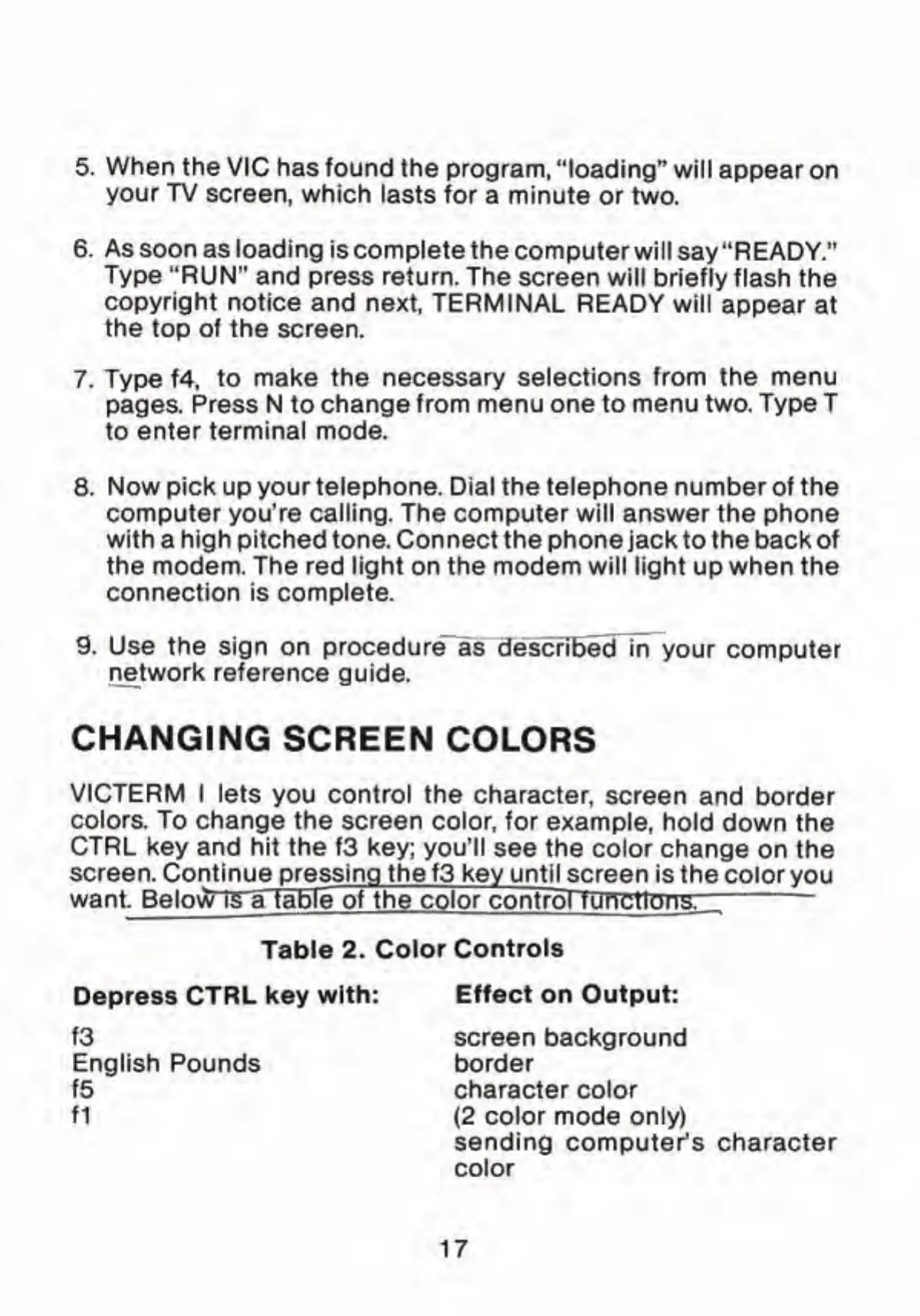 5. When the VIC has found the program, "loading" will appear on your TV screen, which lasts for a minute or two.

6. As soon as loading is complete the computer will say "READY." Type "RUN" and press return. The screen will briefly flash the copyright notice and next, TERMINAL READY will appear at the top of the screen.

7. Type f4, to make the necessary selections from the menu pages. Press N to change from menu one to menu two. Type T to enter terminal mode.

8. Now pick up your telephone. Dial the telephone number of the computer you're calling. The computer will answer the phone with a high pitched tone. Connect the phone jack to the back of the modem. The red light on the modem will light up when the connection is complete.

9. Use the sign on procedure as described in your computer network reference guide.

CHANGING SCREEN COLORS

VICTERM I lets you control the character, screen and border colors. To change the screen color, for example, hold down the CTRL key and hit the f3 key; you'll see the color change on the screen. Continue pressing the f3 key until screen is the color you want. Below is a table of the color control functions.

Table 2. Color Controls

| Depress CTRL key with: | Effect on Output: |
|---|---|
| f3 | screen background |
| English Pounds | border |
| f5 | character color (2 color mode only) |
| f1 | sending computer's character color |

17